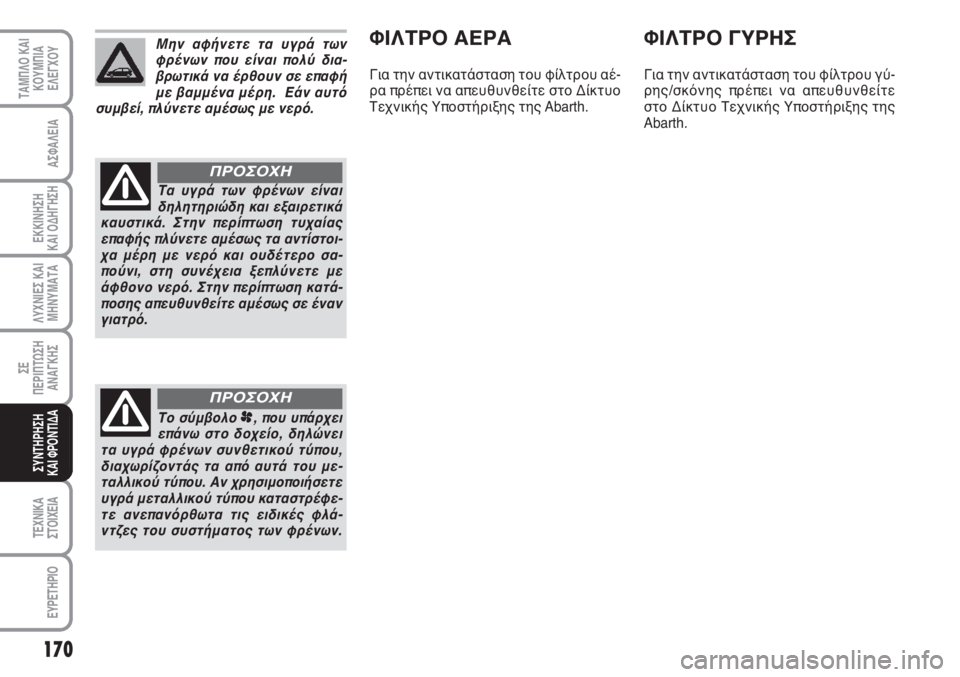 ΤΑΜΠΛΟ ΚΑΙ ΚΟΥΜΠΙΑ ΕΛΕΓΧΟΥ

ΑΣΦΑΛΕΙΑ

ΕΚΚΙΝΗΣΗ ΚΑΙ ΟΔΗΓΗΣΗ

ΛΥΧΝΙΕΣ ΚΑΙ ΜΗΝΥΜΑΤΑ

ΣΕ ΠΕΡΙΠΤΩΣΗ ΑΝΑΓΚΗΣ

ΣΥΝΤΗΡΗΣΗ ΚΑΙ ΦΡΟΝΤΙΔΑ

ΤΕΧΝΙΚΑ ΣΤΟΙΧΕΙΑ

ΕΥΡΕΤΗΡΙΟ

170

Μην αφήνετε τα υγρά των φρένων που είναι πολύ διαβρωτικά να έρθουν σε επαφή με βαμμένα μέρη. Εάν αυτό συμβεί, πλύνετε αμέσως με νερό.

ΠΡΟΣΟΧΗ

Τα υγρά των φρένων είναι δηλητηριώδη και εξαιρετικά καυστικά. Στην περίπτωση τυχαίας επαφής πλύνετε αμέσως τα αντίστοιχα μέρη με νερό και ουδέτερο σαπούνι, στη συνέχεια ξεπλύνετε με άφθονο νερό. Στην περίπτωση κατάποσης απευθυνθείτε αμέσως σε έναν γιατρό.

ΠΡΟΣΟΧΗ

Το σύμβολο, που υπάρχει επάνω στο δοχείο, δηλώνει τα υγρά φρένων συνθετικού τύπου, διαχωρίζοντάς τα από αυτά του μεταλλικού τύπου. Αν χρησιμοποιήσετε υγρά μεταλλικού τύπου καταστρέφετε ανεπανόρθωτα τις ειδικές φλάντζες του συστήματος των φρένων.

ΦΙΛΤΡΟ ΑΕΡΑ

Για την αντικατάσταση του φίλτρου αέρα πρέπει να απευθυνθείτε στο Δίκτυο Τεχνικής Υποστήριξης της Abarth.

ΦΙΛΤΡΟ ΓΥΡΗΣ

Για την αντικατάσταση του φίλτρου γύρης/σκόνης πρέπει να απευθυνθείτε στο Δίκτυο Τεχνικής Υποστήριξης της Abarth.

carmanualsonline.info